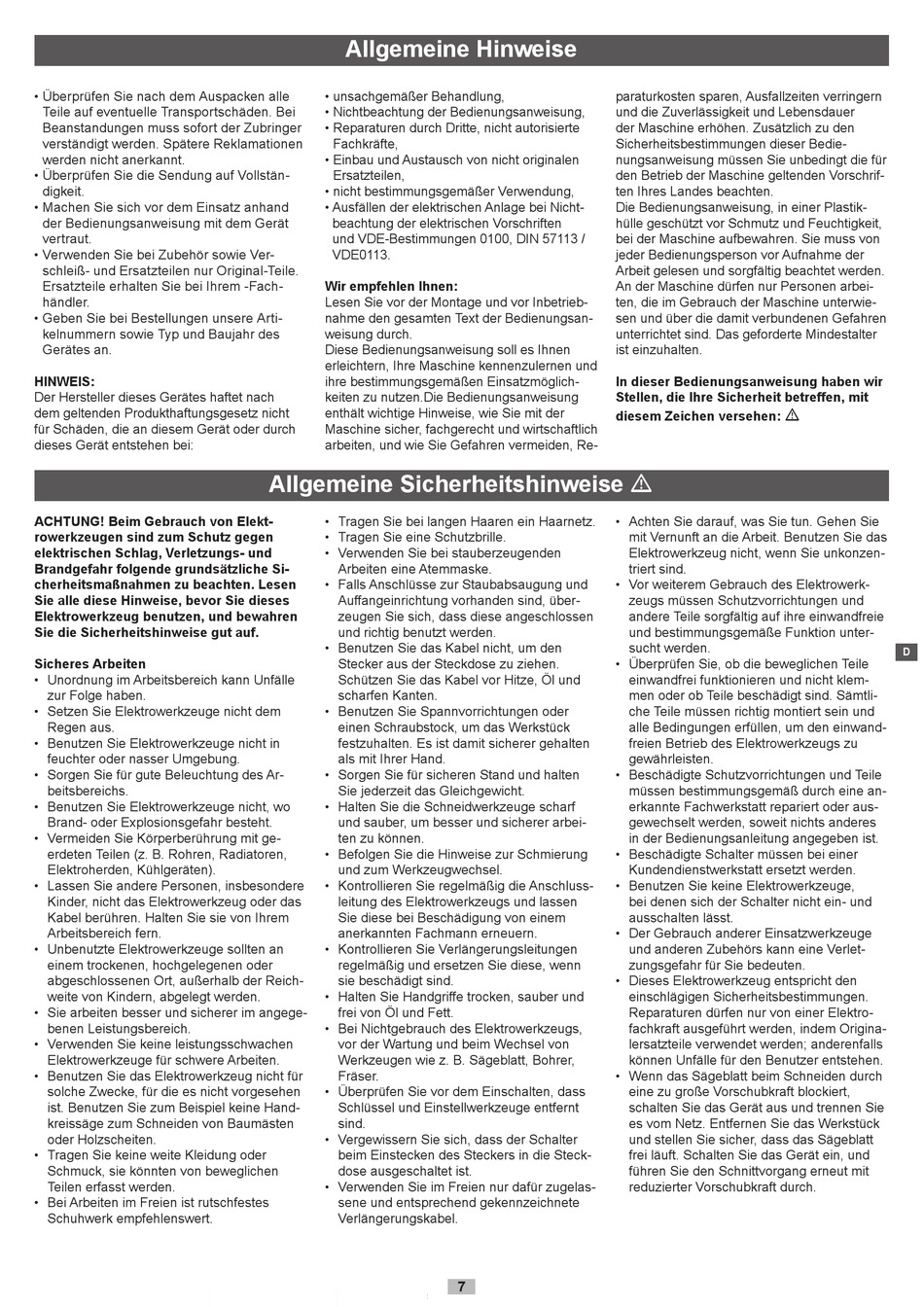 Allgemeine Hinweise

• Überprüfen Sie nach dem Auspacken alle Teile auf eventuelle Transportschäden. Bei Beanstandungen muss sofort der Zubringer verständigt werden. Spätere Reklamationen werden nicht anerkannt.
• Überprüfen Sie die Sendung auf Vollständigkeit.
• Machen Sie sich vor dem Einsatz anhand der Bedienungsanweisung mit dem Gerät vertraut.
• Verwenden Sie bei Zubehör sowie Verschleiß- und Ersatzteilen nur Original-Teile. Ersatzteile erhalten Sie bei Ihrem -Fachhändler.
• Geben Sie bei Bestellungen unsere Artikelnummern sowie Typ und Baujahr des Gerätes an.

HINWEIS:
Der Hersteller dieses Gerätes haftet nach dem geltenden Produkthaftungsgesetz nicht für Schäden, die an diesem Gerät oder durch dieses Gerät entstehen bei:

• unsachgemäßer Behandlung,
• Nichtbeachtung der Bedienungsanweisung,
• Reparaturen durch Dritte, nicht autorisierte Fachkräfte,
• Einbau und Austausch von nicht originalen Ersatzteilen,
• nicht bestimmungsgemäßer Verwendung,
• Ausfällen der elektrischen Anlage bei Nichtbeachtung der elektrischen Vorschriften und VDE-Bestimmungen 0100, DIN 57113 / VDE0113.

Wir empfehlen Ihnen:
Lesen Sie vor der Montage und vor Inbetriebnahme den gesamten Text der Bedienungsanweisung durch.
Diese Bedienungsanweisung soll es Ihnen erleichtern, Ihre Maschine kennenzulernen und ihre bestimmungsgemäßen Einsatzmöglichkeiten zu nutzen.Die Bedienungsanweisung enthält wichtige Hinweise, wie Sie mit der Maschine sicher, fachgerecht und wirtschaftlich arbeiten, und wie Sie Gefahren vermeiden, Reparaturkosten sparen, Ausfallzeiten verringern und die Zuverlässigkeit und Lebensdauer der Maschine erhöhen. Zusätzlich zu den Sicherheitsbestimmungen dieser Bedienungsanweisung müssen Sie unbedingt die für den Betrieb der Maschine geltenden Vorschriften Ihres Landes beachten.
Die Bedienungsanweisung, in einer Plastikhülle geschützt vor Schmutz und Feuchtigkeit, bei der Maschine aufbewahren. Sie muss von jeder Bedienungsperson vor Aufnahme der Arbeit gelesen und sorgfältig beachtet werden. An der Maschine dürfen nur Personen arbeiten, die im Gebrauch der Maschine unterwiesen und über die damit verbundenen Gefahren unterrichtet sind. Das geforderte Mindestalter ist einzuhalten.

In dieser Bedienungsanweisung haben wir Stellen, die Ihre Sicherheit betreffen, mit diesem Zeichen versehen: ⚠

Allgemeine Sicherheitshinweise ⚠

ACHTUNG! Beim Gebrauch von Elektrowerkzeugen sind zum Schutz gegen elektrischen Schlag, Verletzungs- und Brandgefahr folgende grundsätzliche Sicherheitsmaßnahmen zu beachten. Lesen Sie alle diese Hinweise, bevor Sie dieses Elektrowerkzeug benutzen, und bewahren Sie die Sicherheitshinweise gut auf.

Sicheres Arbeiten
• Unordnung im Arbeitsbereich kann Unfälle zur Folge haben.
• Setzen Sie Elektrowerkzeuge nicht dem Regen aus.
• Benutzen Sie Elektrowerkzeuge nicht in feuchter oder nasser Umgebung.
• Sorgen Sie für gute Beleuchtung des Arbeitsbereichs.
• Benutzen Sie Elektrowerkzeuge nicht, wo Brand- oder Explosionsgefahr besteht.
• Vermeiden Sie Körperberührung mit geerdeten Teilen (z. B. Rohren, Radiatoren, Elektroherden, Kühlgeräten).
• Lassen Sie andere Personen, insbesondere Kinder, nicht das Elektrowerkzeug oder das Kabel berühren. Halten Sie sie von Ihrem Arbeitsbereich fern.
• Unbenutzte Elektrowerkzeuge sollten an einem trockenen, hochgelegenen oder abgeschlossenen Ort, außerhalb der Reichweite von Kindern, abgelegt werden.
• Sie arbeiten besser und sicherer im angegebenen Leistungsbereich.
• Verwenden Sie keine leistungsschwachen Elektrowerkzeuge für schwere Arbeiten.
• Benutzen Sie das Elektrowerkzeug nicht für solche Zwecke, für die es nicht vorgesehen ist. Benutzen Sie zum Beispiel keine Handkreissäge zum Schneiden von Baumästen oder Holzscheiten.
• Tragen Sie keine weite Kleidung oder Schmuck, sie könnten von beweglichen Teilen erfasst werden.
• Bei Arbeiten im Freien ist rutschfestes Schuhwerk empfehlenswert.

• Tragen Sie bei langen Haaren ein Haarnetz.
• Tragen Sie eine Schutzbrille.
• Verwenden Sie bei stauberzeugenden Arbeiten eine Atemmaske.
• Falls Anschlüsse zur Staubabsaugung und Auffangeinrichtung vorhanden sind, überzeugen Sie sich, dass diese angeschlossen und richtig benutzt werden.
• Benutzen Sie das Kabel nicht, um den Stecker aus der Steckdose zu ziehen. Schützen Sie das Kabel vor Hitze, Öl und scharfen Kanten.
• Benutzen Sie Spannvorrichtungen oder einen Schraubstock, um das Werkstück festzuhalten. Es ist damit sicherer gehalten als mit Ihrer Hand.
• Sorgen Sie für sicheren Stand und halten Sie jederzeit das Gleichgewicht.
• Halten Sie die Schneidwerkzeuge scharf und sauber, um besser und sicherer arbeiten zu können.
• Befolgen Sie die Hinweise zur Schmierung und zum Werkzeugwechsel.
• Kontrollieren Sie regelmäßig die Anschlussleitung des Elektrowerkzeugs und lassen Sie diese bei Beschädigung von einem anerkannten Fachmann erneuern.
• Kontrollieren Sie Verlängerungsleitungen regelmäßig und ersetzen Sie diese, wenn sie beschädigt sind.
• Halten Sie Handgriffe trocken, sauber und frei von Öl und Fett.
• Bei Nichtgebrauch des Elektrowerkzeugs, vor der Wartung und beim Wechsel von Werkzeugen wie z. B. Sägeblatt, Bohrer, Fräser.
• Überprüfen Sie vor dem Einschalten, dass Schlüssel und Einstellwerkzeuge entfernt sind.
• Vergewissern Sie sich, dass der Schalter beim Einstecken des Steckers in die Steckdose ausgeschaltet ist.
• Verwenden Sie im Freien nur dafür zugelassene und entsprechend gekennzeichnete Verlängerungskabel.

• Achten Sie darauf, was Sie tun. Gehen Sie mit Vernunft an die Arbeit. Benutzen Sie das Elektrowerkzeug nicht, wenn Sie unkonzentriert sind.
• Vor weiterem Gebrauch des Elektrowerkzeugs müssen Schutzvorrichtungen und andere Teile sorgfältig auf ihre einwandfreie und bestimmungsgemäße Funktion untersucht werden.
• Überprüfen Sie, ob die beweglichen Teile einwandfrei funktionieren und nicht klemmen oder ob Teile beschädigt sind. Sämtliche Teile müssen richtig montiert sein und alle Bedingungen erfüllen, um den einwandfreien Betrieb des Elektrowerkzeugs zu gewährleisten.
• Beschädigte Schutzvorrichtungen und Teile müssen bestimmungsgemäß durch eine anerkannte Fachwerkstatt repariert oder ausgewechselt werden, soweit nichts anderes in der Bedienungsanleitung angegeben ist.
• Beschädigte Schalter müssen bei einer Kundendienstwerkstatt ersetzt werden.
• Benutzen Sie keine Elektrowerkzeuge, bei denen sich der Schalter nicht ein- und ausschalten lässt.
• Der Gebrauch anderer Einsatzwerkzeuge und anderen Zubehörs kann eine Verletzungsgefahr für Sie bedeuten.
• Dieses Elektrowerkzeug entspricht den einschlägigen Sicherheitsbestimmungen. Reparaturen dürfen nur von einer Elektrofachkraft ausgeführt werden, indem Originalersatzteile verwendet werden; anderenfalls können Unfälle für den Benutzer entstehen.
• Wenn das Sägeblatt beim Schneiden durch eine zu große Vorschubkraft blockiert, schalten Sie das Gerät aus und trennen Sie es vom Netz. Entfernen Sie das Werkstück und stellen Sie sicher, dass das Sägeblatt frei läuft. Schalten Sie das Gerät ein, und führen Sie den Schnittvorgang erneut mit reduzierter Vorschubkraft durch.

D

7